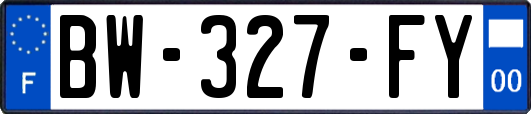 F
BW-327-FY
00